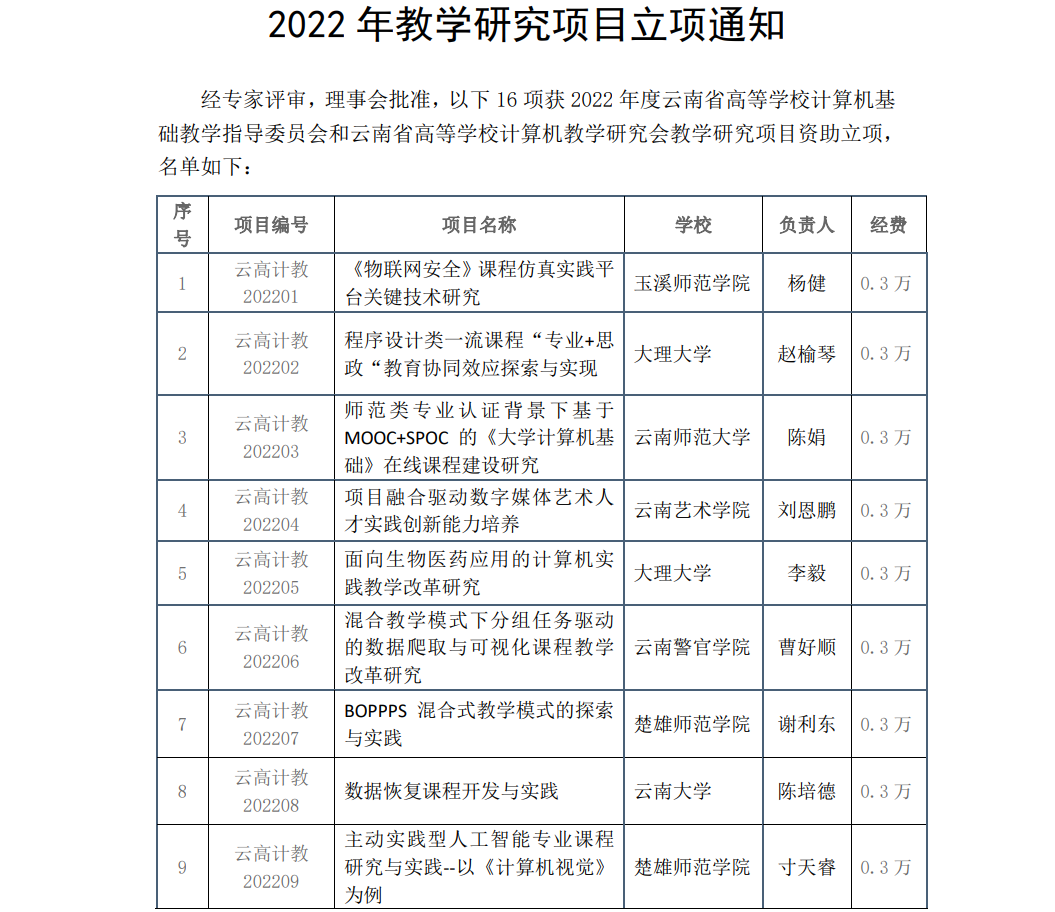 2022 年教学研究项目立项通知

经专家评审，理事会批准，以下 16 项获 2022 年度云南省高等学校计算机基础教学指导委员会和云南省高等学校计算机教学研究会教学研究项目资助立项，名单如下：

| 序号 | 项目编号 | 项目名称 | 学校 | 负责人 | 经费 |
|---|---|---|---|---|---|
| 1 | 云高计教 202201 | 《物联网安全》课程仿真实践平台关键技术研究 | 玉溪师范学院 | 杨健 | 0.3 万 |
| 2 | 云高计教 202202 | 程序设计类一流课程“专业+思政“教育协同效应探索与实现 | 大理大学 | 赵榆琴 | 0.3 万 |
| 3 | 云高计教 202203 | 师范类专业认证背景下基于 MOOC+SPOC 的《大学计算机基础》在线课程建设研究 | 云南师范大学 | 陈娟 | 0.3 万 |
| 4 | 云高计教 202204 | 项目融合驱动数字媒体艺术人才实践创新能力培养 | 云南艺术学院 | 刘恩鹏 | 0.3 万 |
| 5 | 云高计教 202205 | 面向生物医药应用的计算机实践教学改革研究 | 大理大学 | 李毅 | 0.3 万 |
| 6 | 云高计教 202206 | 混合教学模式下分组任务驱动的数据爬取与可视化课程教学改革研究 | 云南警官学院 | 曹好顺 | 0.3 万 |
| 7 | 云高计教 202207 | BOPPPS 混合式教学模式的探索与实践 | 楚雄师范学院 | 谢利东 | 0.3 万 |
| 8 | 云高计教 202208 | 数据恢复课程开发与实践 | 云南大学 | 陈培德 | 0.3 万 |
| 9 | 云高计教 202209 | 主动实践型人工智能专业课程研究与实践--以《计算机视觉》为例 | 楚雄师范学院 | 寸天睿 | 0.3 万 |